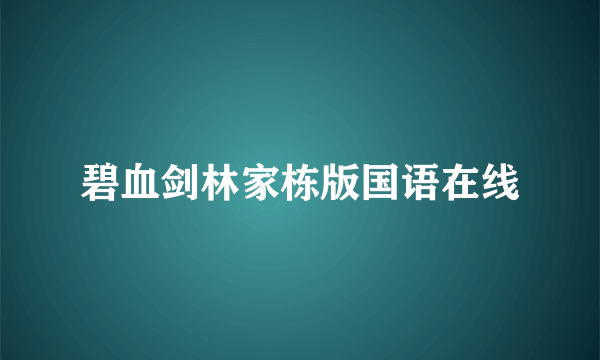 碧血剑林家栋版国语在线